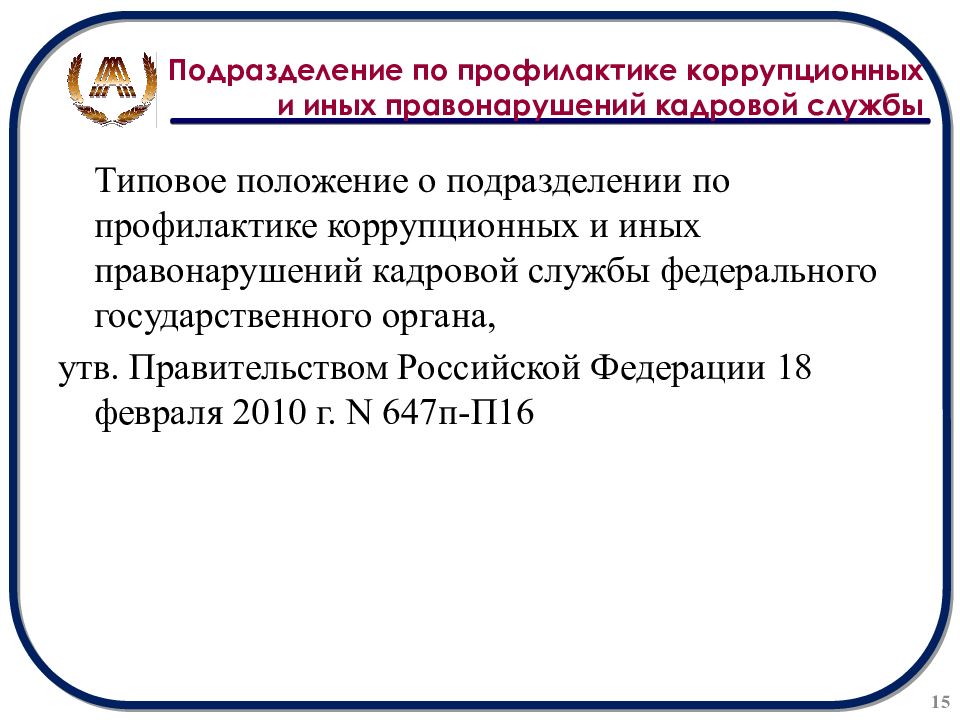 Подразделение по профилактике коррупционных и иных правонарушений кадровой службы

Типовое положение о подразделении по профилактике коррупционных и иных правонарушений кадровой службы федерального государственного органа,

утв. Правительством Российской Федерации 18 февраля 2010 г. N 647п-П16

15